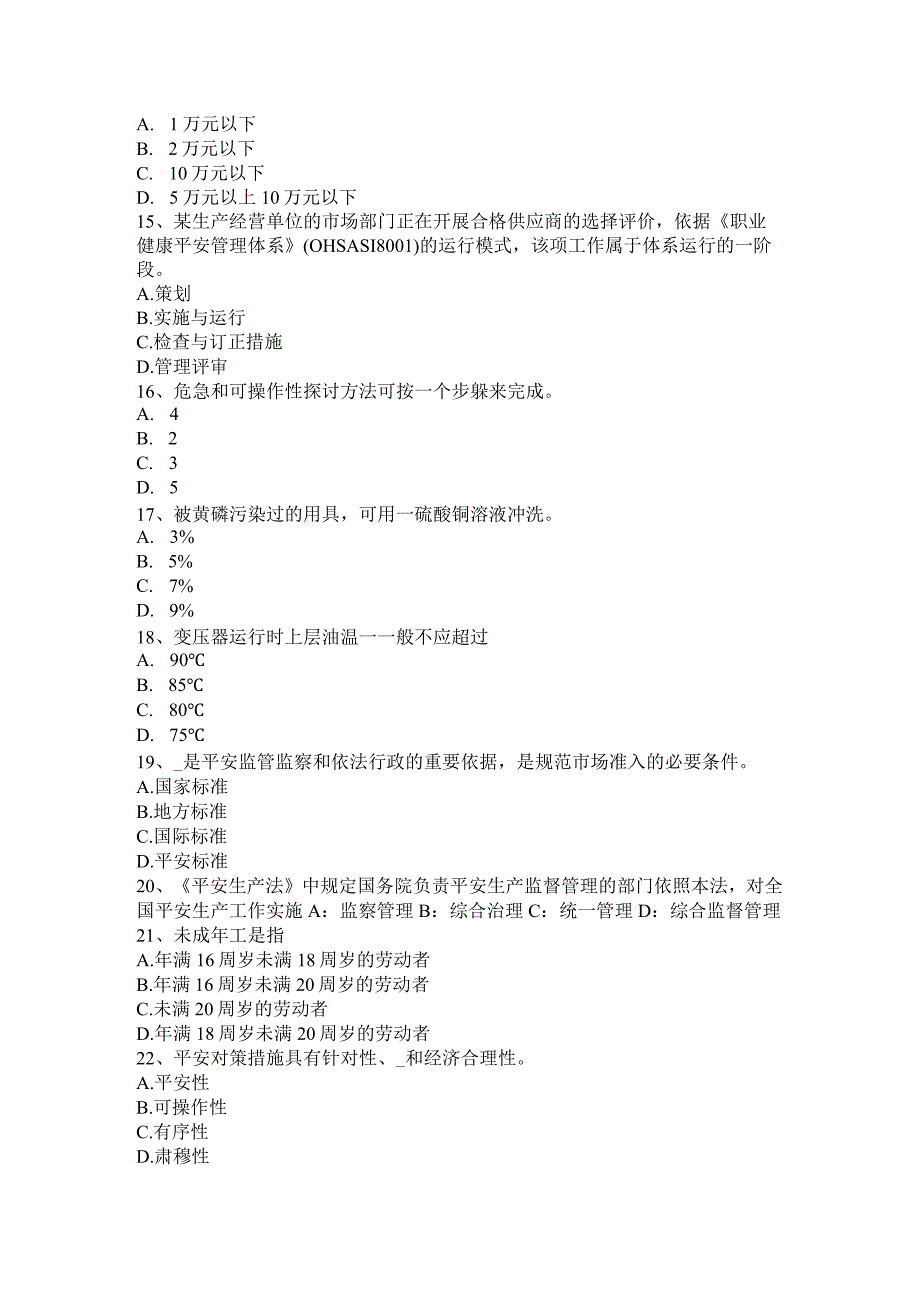 A. 1 万元以下
B. 2 万元以下
C. 10 万元以下
D. 5 万元以上 10 万元以下
15、某生产经营单位的市场部门正在开展合格供应商的选择评价，依据《职业健康平安管理体系》(OHSASI8001)的运行模式，该项工作属于体系运行的一阶段。
A.策划
B.实施与运行
C.检查与订正措施
D.管理评审
16、危急和可操作性探讨方法可按一个步躲来完成。
A. 4
B. 2
C. 3
D. 5
17、被黄磷污染过的用具，可用一硫酸铜溶液冲洗。
A. 3%
B. 5%
C. 7%
D. 9%
18、变压器运行时上层油温一一般不应超过
A. 90℃
B. 85℃
C. 80℃
D. 75℃
19、_是平安监管监察和依法行政的重要依据，是规范市场准入的必要条件。
A.国家标准
B.地方标准
C.国际标准
D.平安标准
20、《平安生产法》中规定国务院负责平安生产监督管理的部门依照本法，对全国平安生产工作实施 A：监察管理 B：综合治理 C：统一管理 D：综合监督管理
21、未成年工是指
A.年满 16 周岁未满 18 周岁的劳动者
B.年满 16 周岁未满 20 周岁的劳动者
C.未满 20 周岁的劳动者
D.年满 18 周岁未满 20 周岁的劳动者
22、平安对策措施具有针对性、_和经济合理性。
A.平安性
B.可操作性
C.有序性
D.肃穆性